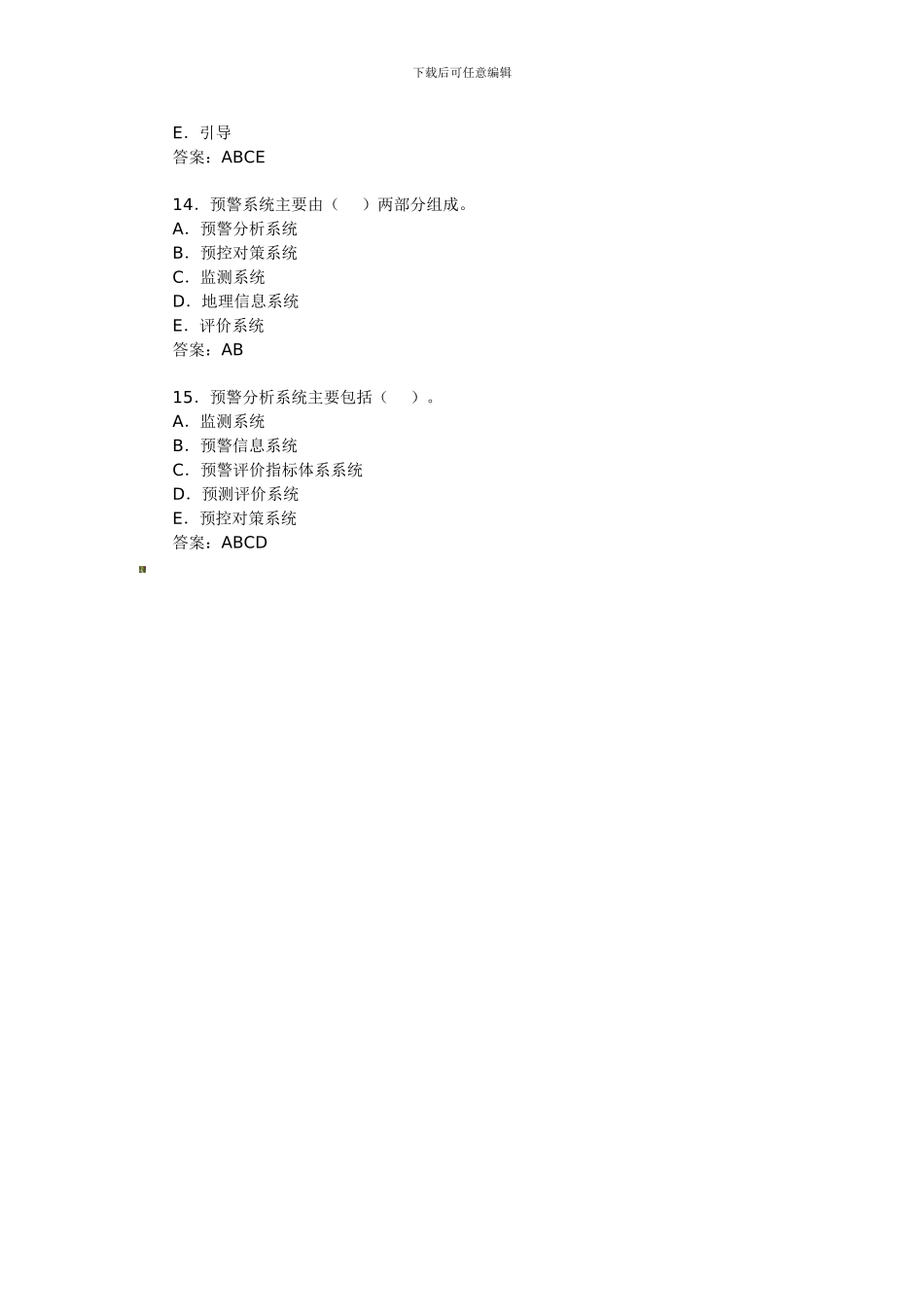 下载后可任意编辑

E．引导
答案：ABCE

14．预警系统主要由（　　）两部分组成。
A．预警分析系统
B．预控对策系统
C．监测系统
D．地理信息系统
E．评价系统
答案：AB

15．预警分析系统主要包括（　　）。
A．监测系统
B．预警信息系统
C．预警评价指标体系系统
D．预测评价系统
E．预控对策系统
答案：ABCD